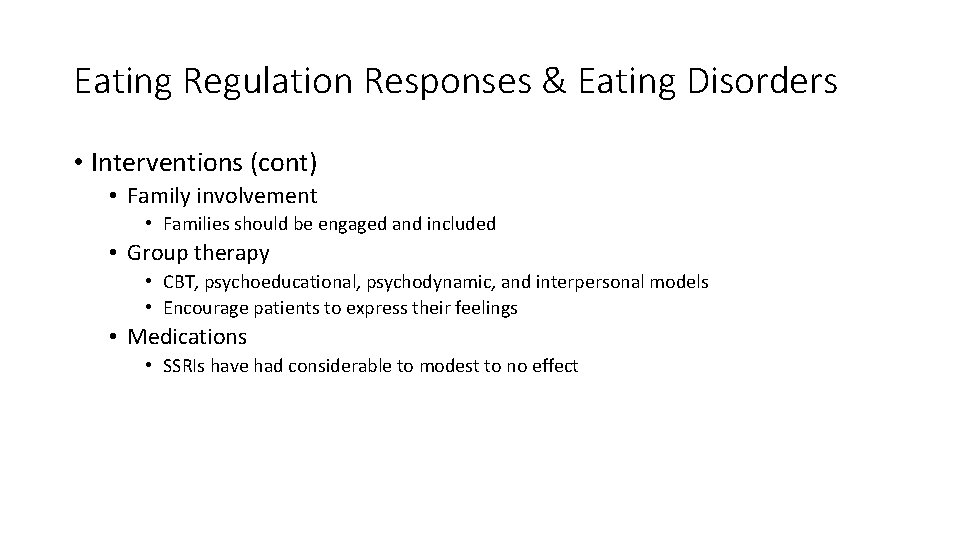 Eating Regulation Responses & Eating Disorders

• Interventions (cont)
  • Family involvement
    • Families should be engaged and included
  • Group therapy
    • CBT, psychoeducational, psychodynamic, and interpersonal models
    • Encourage patients to express their feelings
  • Medications
    • SSRIs have had considerable to modest to no effect